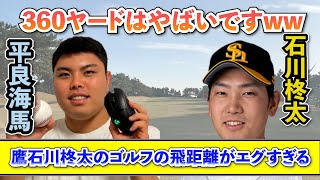 360ヤードはやばいですww

平良海馬

石川柊太

鷹石川柊太のゴルフの飛距離がエグすぎる